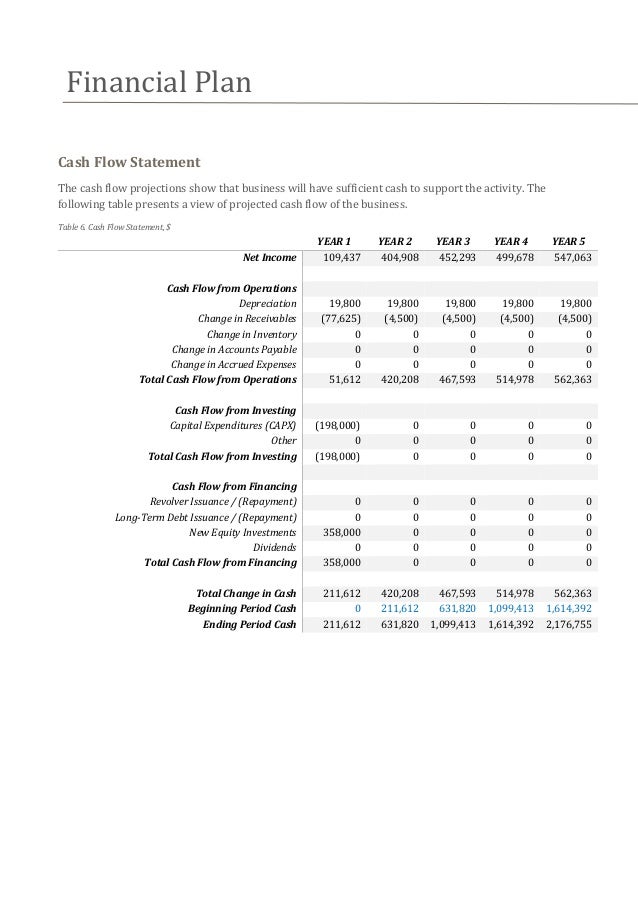 Financial Plan

Cash Flow Statement

The cash flow projections show that business will have sufficient cash to support the activity. The following table presents a view of projected cash flow of the business.

Table 6. Cash Flow Statement, $

| | YEAR 1 | YEAR 2 | YEAR 3 | YEAR 4 | YEAR 5 |
|---|---|---|---|---|---|
| Net Income | 109,437 | 404,908 | 452,293 | 499,678 | 547,063 |
| | | | | | |
| Cash Flow from Operations | | | | | |
| Depreciation | 19,800 | 19,800 | 19,800 | 19,800 | 19,800 |
| Change in Receivables | (77,625) | (4,500) | (4,500) | (4,500) | (4,500) |
| Change in Inventory | 0 | 0 | 0 | 0 | 0 |
| Change in Accounts Payable | 0 | 0 | 0 | 0 | 0 |
| Change in Accrued Expenses | 0 | 0 | 0 | 0 | 0 |
| Total Cash Flow from Operations | 51,612 | 420,208 | 467,593 | 514,978 | 562,363 |
| | | | | | |
| Cash Flow from Investing | | | | | |
| Capital Expenditures (CAPX) | (198,000) | 0 | 0 | 0 | 0 |
| Other | 0 | 0 | 0 | 0 | 0 |
| Total Cash Flow from Investing | (198,000) | 0 | 0 | 0 | 0 |
| | | | | | |
| Cash Flow from Financing | | | | | |
| Revolver Issuance / (Repayment) | 0 | 0 | 0 | 0 | 0 |
| Long-Term Debt Issuance / (Repayment) | 0 | 0 | 0 | 0 | 0 |
| New Equity Investments | 358,000 | 0 | 0 | 0 | 0 |
| Dividends | 0 | 0 | 0 | 0 | 0 |
| Total Cash Flow from Financing | 358,000 | 0 | 0 | 0 | 0 |
| | | | | | |
| Total Change in Cash | 211,612 | 420,208 | 467,593 | 514,978 | 562,363 |
| Beginning Period Cash | 0 | 211,612 | 631,820 | 1,099,413 | 1,614,392 |
| Ending Period Cash | 211,612 | 631,820 | 1,099,413 | 1,614,392 | 2,176,755 |